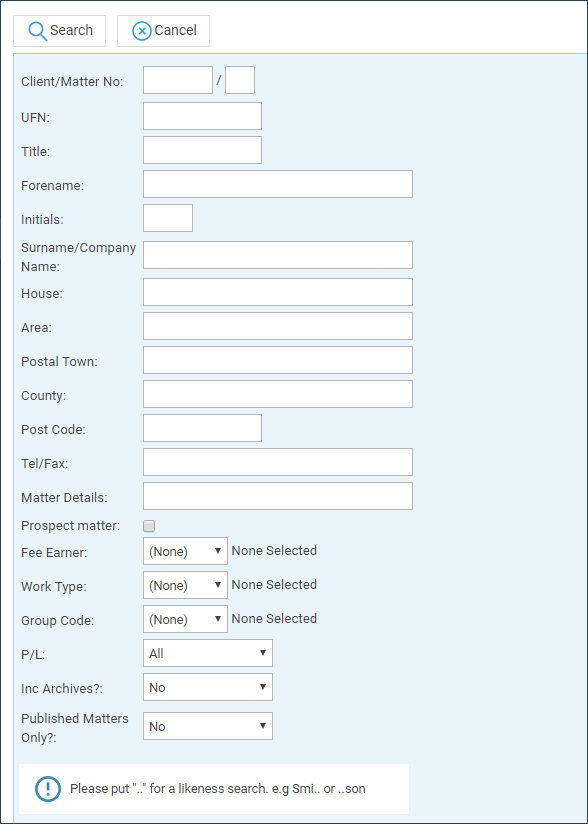 Search Cancel

Client/Matter No: /

UFN:

Title:

Forename:

Initials:

Surname/Company Name:

House:

Area:

Postal Town:

County:

Post Code:

Tel/Fax:

Matter Details:

Prospect matter:

Fee Earner: (None) None Selected

Work Type: (None) None Selected

Group Code: (None) None Selected

P/L: All

Inc Archives?: No

Published Matters Only?: No

Please put ".." for a likeness search. e.g Smi.. or ..son